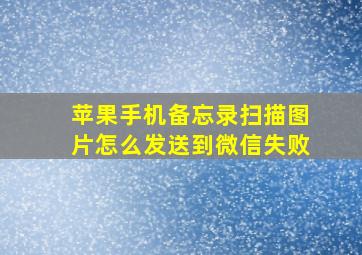 苹果手机备忘录扫描图片怎么发送到微信失败